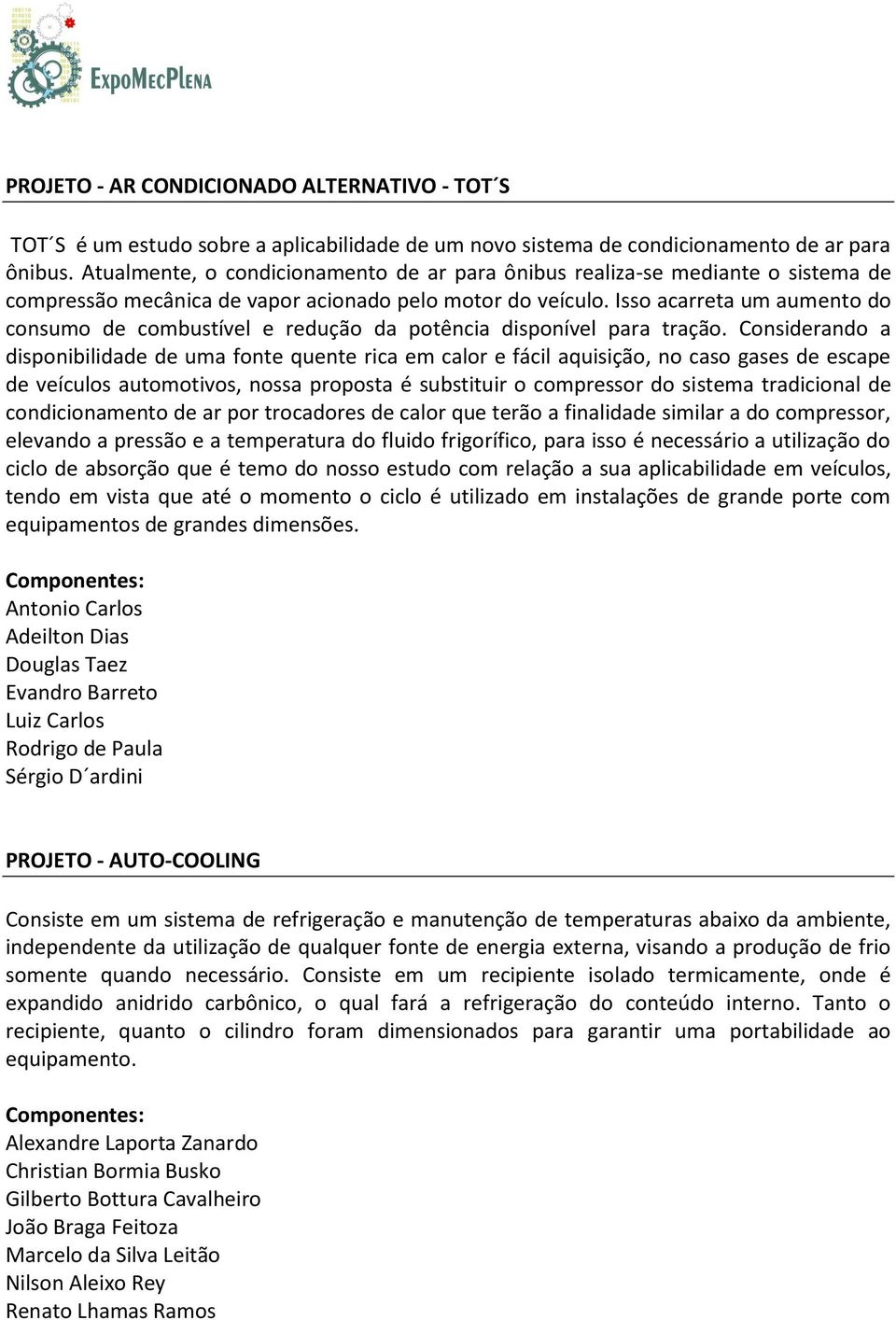 ExpoMecPlena

PROJETO - AR CONDICIONADO ALTERNATIVO - TOT´S

TOT´S é um estudo sobre a aplicabilidade de um novo sistema de condicionamento de ar para ônibus. Atualmente, o condicionamento de ar para ônibus realiza-se mediante o sistema de compressão mecânica de vapor acionado pelo motor do veículo. Isso acarreta um aumento do consumo de combustível e redução da potência disponível para tração. Considerando a disponibilidade de uma fonte quente rica em calor e fácil aquisição, no caso gases de escape de veículos automotivos, nossa proposta é substituir o compressor do sistema tradicional de condicionamento de ar por trocadores de calor que terão a finalidade similar a do compressor, elevando a pressão e a temperatura do fluido frigorífico, para isso é necessário a utilização do ciclo de absorção que é temo do nosso estudo com relação a sua aplicabilidade em veículos, tendo em vista que até o momento o ciclo é utilizado em instalações de grande porte com equipamentos de grandes dimensões.

Componentes:
Antonio Carlos
Adeilton Dias
Douglas Taez
Evandro Barreto
Luiz Carlos
Rodrigo de Paula
Sérgio D´ardini

PROJETO - AUTO-COOLING

Consiste em um sistema de refrigeração e manutenção de temperaturas abaixo da ambiente, independente da utilização de qualquer fonte de energia externa, visando a produção de frio somente quando necessário. Consiste em um recipiente isolado termicamente, onde é expandido anidrido carbônico, o qual fará a refrigeração do conteúdo interno. Tanto o recipiente, quanto o cilindro foram dimensionados para garantir uma portabilidade ao equipamento.

Componentes:
Alexandre Laporta Zanardo
Christian Bormia Busko
Gilberto Bottura Cavalheiro
João Braga Feitoza
Marcelo da Silva Leitão
Nilson Aleixo Rey
Renato Lhamas Ramos